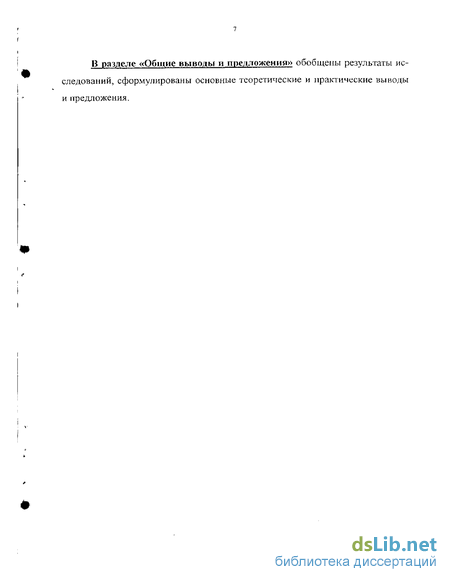 7

В разделе «Общие выводы и предложения» обобщены результаты исследований, сформулированы основные теоретические и практические выводы и предложения.

dsLib.net
библиотека диссертаций